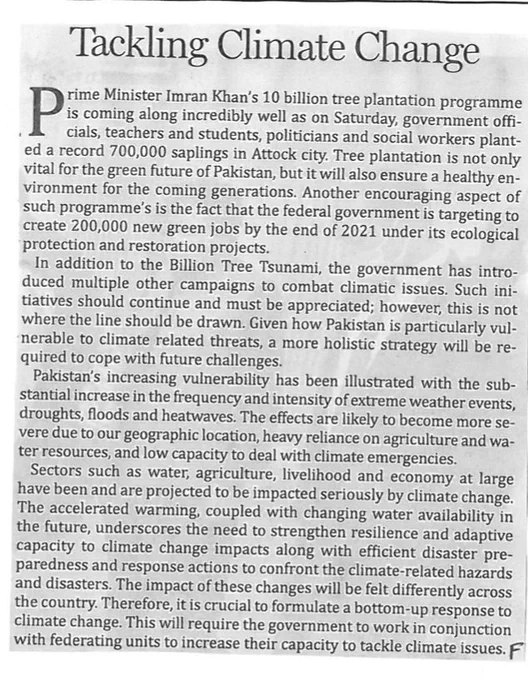 Tackling Climate Change

Prime Minister Imran Khan's 10 billion tree plantation programme is coming along incredibly well as on Saturday, government officials, teachers and students, politicians and social workers planted a record 700,000 saplings in Attock city. Tree plantation is not only vital for the green future of Pakistan, but it will also ensure a healthy environment for the coming generations. Another encouraging aspect of such programme's is the fact that the federal government is targeting to create 200,000 new green jobs by the end of 2021 under its ecological protection and restoration projects.

In addition to the Billion Tree Tsunami, the government has introduced multiple other campaigns to combat climatic issues. Such initiatives should continue and must be appreciated; however, this is not where the line should be drawn. Given how Pakistan is particularly vulnerable to climate related threats, a more holistic strategy will be required to cope with future challenges.

Pakistan's increasing vulnerability has been illustrated with the substantial increase in the frequency and intensity of extreme weather events, droughts, floods and heatwaves. The effects are likely to become more severe due to our geographic location, heavy reliance on agriculture and water resources, and low capacity to deal with climate emergencies.

Sectors such as water, agriculture, livelihood and economy at large have been and are projected to be impacted seriously by climate change. The accelerated warming, coupled with changing water availability in the future, underscores the need to strengthen resilience and adaptive capacity to climate change impacts along with efficient disaster preparedness and response actions to confront the climate-related hazards and disasters. The impact of these changes will be felt differently across the country. Therefore, it is crucial to formulate a bottom-up response to climate change. This will require the government to work in conjunction with federating units to increase their capacity to tackle climate issues. F